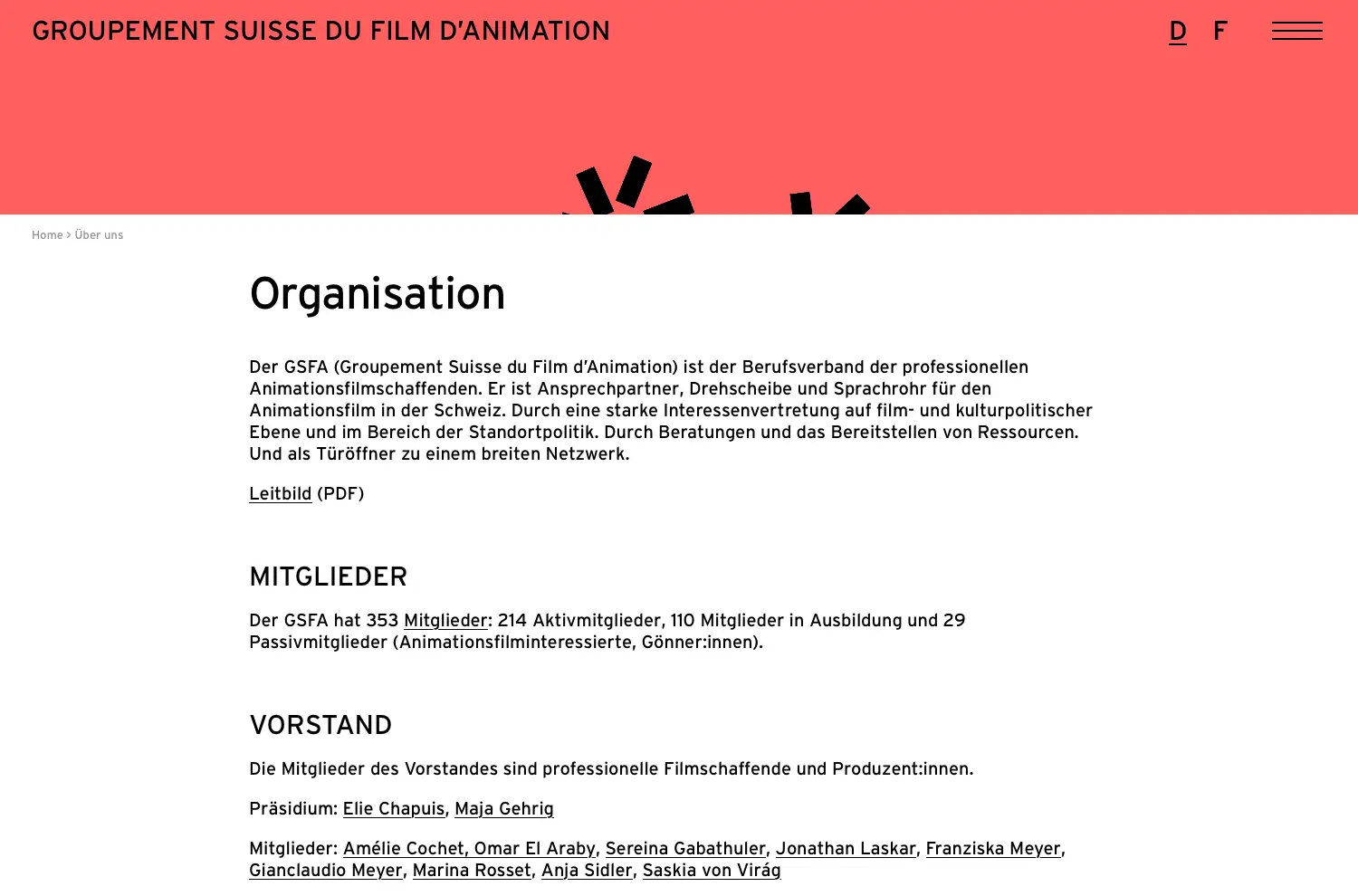 GROUPEMENT SUISSE DU FILM D'ANIMATION

D F

Home > Über uns

Organisation

Der GSFA (Groupement Suisse du Film d'Animation) ist der Berufsverband der professionellen Animationsfilmschaffenden. Er ist Ansprechpartner, Drehscheibe und Sprachrohr für den Animationsfilm in der Schweiz. Durch eine starke Interessenvertretung auf film- und kulturpolitischer Ebene und im Bereich der Standortpolitik. Durch Beratungen und das Bereitstellen von Ressourcen. Und als Türöffner zu einem breiten Netzwerk.

Leitbild (PDF)

MITGLIEDER

Der GSFA hat 353 Mitglieder: 214 Aktivmitglieder, 110 Mitglieder in Ausbildung und 29 Passivmitglieder (Animationsfilminteressierte, Gönner:innen).

VORSTAND

Die Mitglieder des Vorstandes sind professionelle Filmschaffende und Produzent:innen.

Präsidium: Elie Chapuis, Maja Gehrig

Mitglieder: Amélie Cochet, Omar El Araby, Sereina Gabathuler, Jonathan Laskar, Franziska Meyer, Gianclaudio Meyer, Marina Rosset, Anja Sidler, Saskia von Virág